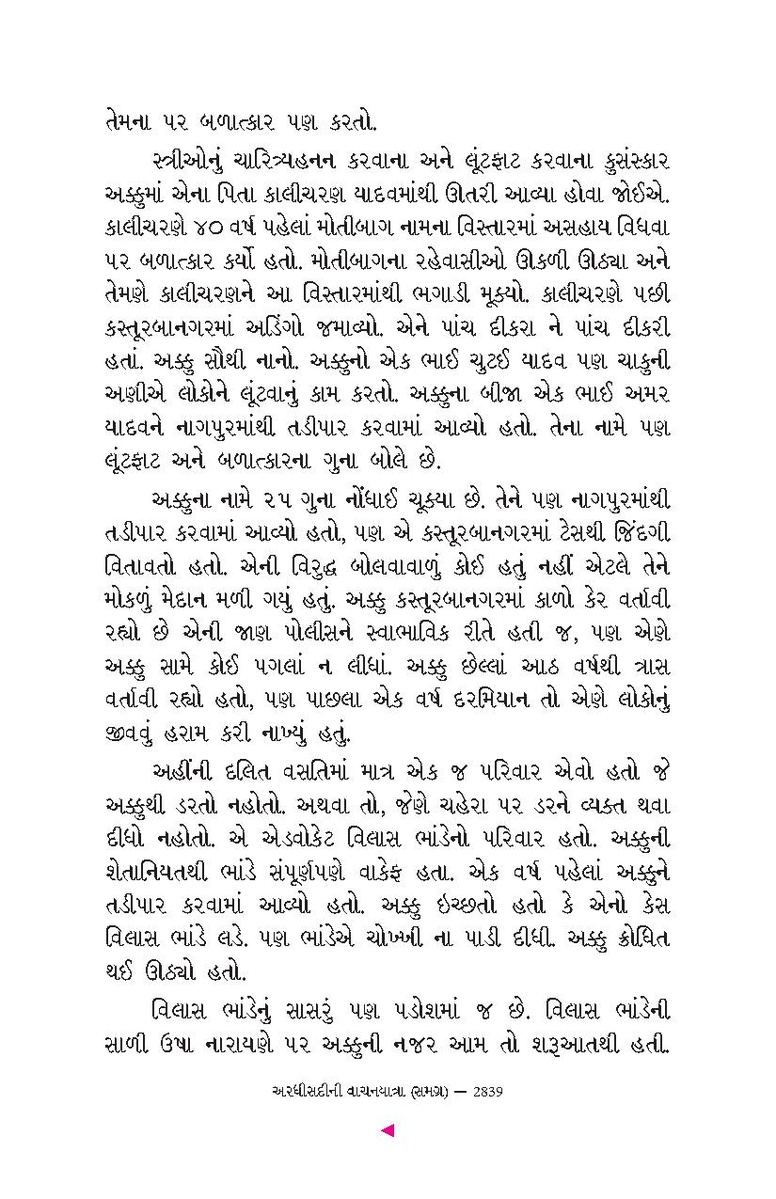 તેમના પર બળાત્કાર પણ કરતો.

સ્ત્રીઓનું ચારિત્ર્યહનન કરવાના અને લૂંટફાટ કરવાના કુસંસ્કાર અક્કુમાં એના પિતા કાલીચરણ યાદવમાંથી ઊતરી આવ્યા હોવા જોઈએ. કાલીચરણે ૪૦ વર્ષ પહેલાં મોતીબાગ નામના વિસ્તારમાં અસહાય વિધવા પર બળાત્કાર કર્યો હતો. મોતીબાગના રહેવાસીઓ ઊકળી ઊઠ્યા અને તેમણે કાલીચરણને આ વિસ્તારમાંથી ભગાડી મૂક્યો. કાલીચરણે પછી કસ્તૂરબાનગરમાં અડિંગો જમાવ્યો. એને પાંચ દીકરા ને પાંચ દીકરી હતાં. અક્કુ સૌથી નાનો. અક્કુનો એક ભાઈ ચુટઈ યાદવ પણ ચાકુની અણીએ લોકોને લૂંટવાનું કામ કરતો. અક્કુના બીજા એક ભાઈ અમર યાદવને નાગપુરમાંથી તડીપાર કરવામાં આવ્યો હતો. તેના નામે પણ લૂંટફાટ અને બળાત્કારના ગુના બોલે છે.

અક્કુના નામે ૨૫ ગુના નોંધાઈ ચૂક્યા છે. તેને પણ નાગપુરમાંથી તડીપાર કરવામાં આવ્યો હતો, પણ એ કસ્તૂરબાનગરમાં ટેસથી જિંદગી વિતાવતો હતો. એની વિરુદ્ધ બોલવાવાળું કોઈ હતું નહીં એટલે તેને મોકળું મેદાન મળી ગયું હતું. અક્કુ કસ્તૂરબાનગરમાં કાળો કેર વર્તાવી રહ્યો છે એની જાણ પોલીસને સ્વાભાવિક રીતે હતી જ, પણ એણે અક્કુ સામે કોઈ પગલાં ન લીધાં. અક્કુ છેલ્લાં આઠ વર્ષથી ત્રાસ વર્તાવી રહ્યો હતો, પણ પાછલા એક વર્ષ દરમિયાન તો એણે લોકોનું જીવવું હરામ કરી નાખ્યું હતું.

અહીંની દલિત વસતિમાં માત્ર એક જ પરિવાર એવો હતો જે અક્કુથી ડરતો નહોતો. અથવા તો, જેણે ચહેરા પર ડરને વ્યક્ત થવા દીધો નહોતો. એ એડવોકેટ વિલાસ ભાંડેનો પરિવાર હતો. અક્કુની શેતાનિયતથી ભાંડે સંપૂર્ણપણે વાકેફ હતા. એક વર્ષ પહેલાં અક્કુને તડીપાર કરવામાં આવ્યો હતો. અક્કુ ઇચ્છતો હતો કે એનો કેસ વિલાસ ભાંડે લડે. પણ ભાંડેએ ચોખ્ખી ના પાડી દીધી. અક્કુ ક્રોધિત થઈ ઊઠ્યો હતો.

વિલાસ ભાંડેનું સાસરું પણ પડોશમાં જ છે. વિલાસ ભાંડેની સાળી ઉષા નારાયણે પર અક્કુની નજર આમ તો શરૂઆતથી હતી.

અરધીસદીની વાચનયાત્રા (સમગ્ર) — 2839